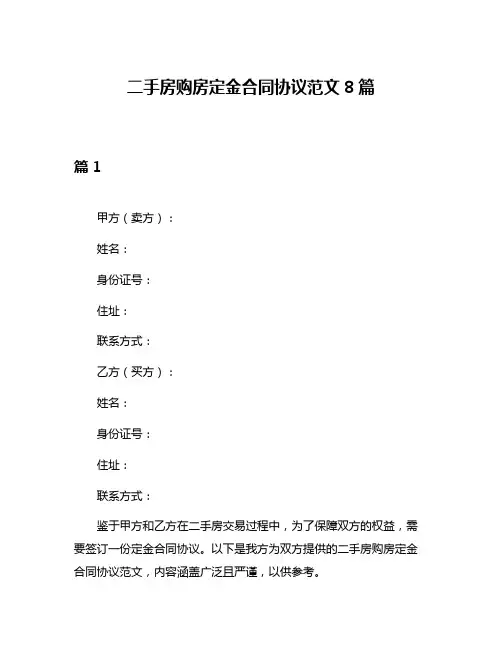 二手房购房定金合同协议范文 8 篇

篇 1

甲方（卖方）：

姓名：

身份证号：

住址：

联系方式：

乙方（买方）：

姓名：

身份证号：

住址：

联系方式：

鉴于甲方和乙方在二手房交易过程中，为了保障双方的权益，需要签订一份定金合同协议。以下是我方为双方提供的二手房购房定金合同协议范文，内容涵盖广泛且严谨，以供参考。